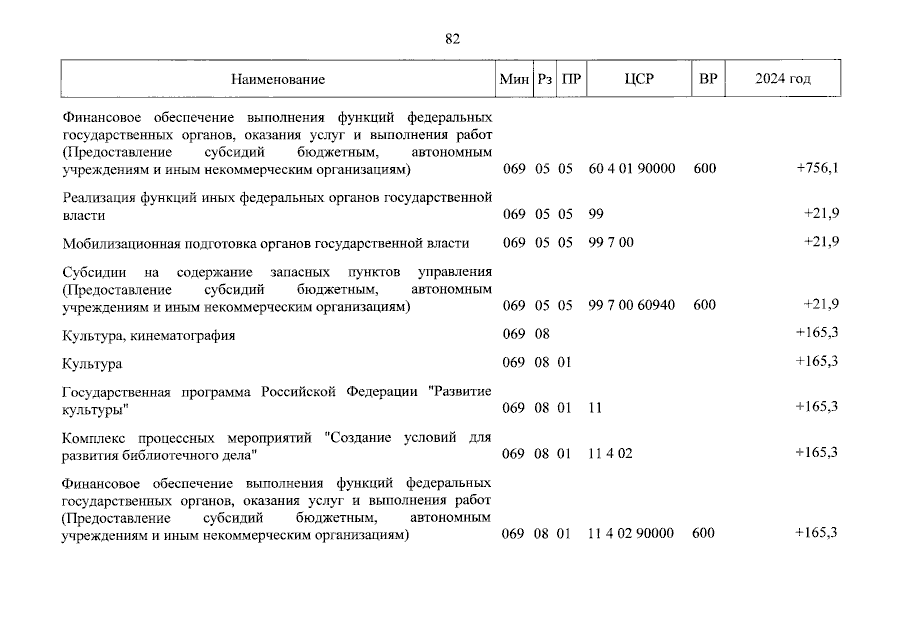 82

| Наименование | Мин | Рз | ПР | ЦСР | ВР | 2024 год |
|---|---|---|---|---|---|---|
| Финансовое обеспечение выполнения функций федеральных государственных органов, оказания услуг и выполнения работ (Предоставление субсидий бюджетным, автономным учреждениям и иным некоммерческим организациям) | 069 | 05 | 05 | 60 4 01 90000 | 600 | +756,1 |
| Реализация функций иных федеральных органов государственной власти | 069 | 05 | 05 | 99 | | +21,9 |
| Мобилизационная подготовка органов государственной власти | 069 | 05 | 05 | 99 7 00 | | +21,9 |
| Субсидии на содержание запасных пунктов управления (Предоставление субсидий бюджетным, автономным учреждениям и иным некоммерческим организациям) | 069 | 05 | 05 | 99 7 00 60940 | 600 | +21,9 |
| Культура, кинематография | 069 | 08 | | | | +165,3 |
| Культура | 069 | 08 | 01 | | | +165,3 |
| Государственная программа Российской Федерации "Развитие культуры" | 069 | 08 | 01 | 11 | | +165,3 |
| Комплекс процессных мероприятий "Создание условий для развития библиотечного дела" | 069 | 08 | 01 | 11 4 02 | | +165,3 |
| Финансовое обеспечение выполнения функций федеральных государственных органов, оказания услуг и выполнения работ (Предоставление субсидий бюджетным, автономным учреждениям и иным некоммерческим организациям) | 069 | 08 | 01 | 11 4 02 90000 | 600 | +165,3 |